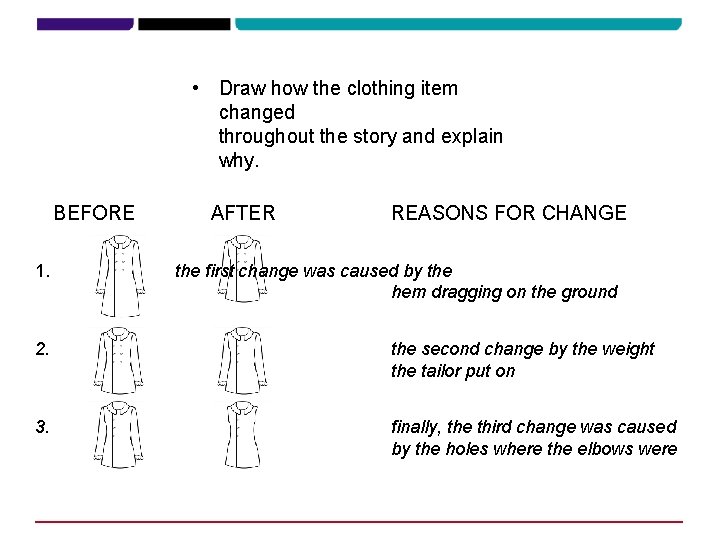 • Draw how the clothing item changed throughout the story and explain why.

BEFORE AFTER REASONS FOR CHANGE

1. the first change was caused by the hem dragging on the ground

2. the second change by the weight the tailor put on

3. finally, the third change was caused by the holes where the elbows were